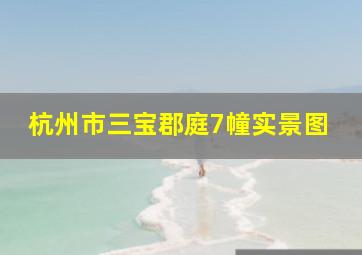 杭州市三宝郡庭7幢实景图